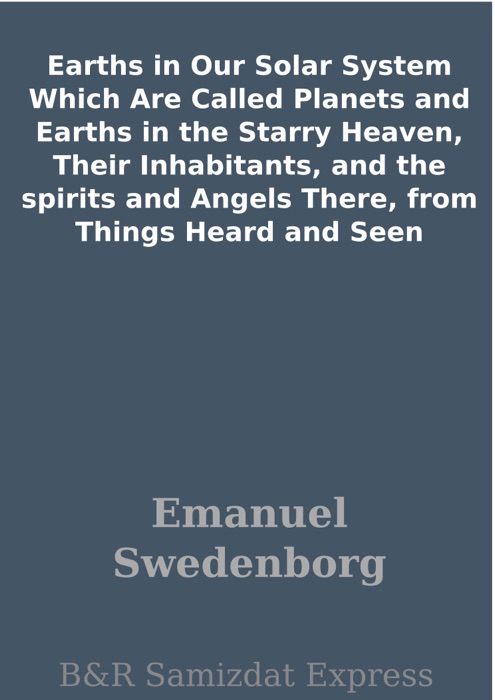 Earths in Our Solar System Which Are Called Planets and Earths in the Starry Heaven, Their Inhabitants, and the spirits and Angels There, from Things Heard and Seen

Emanuel Swedenborg

B&R Samizdat Express